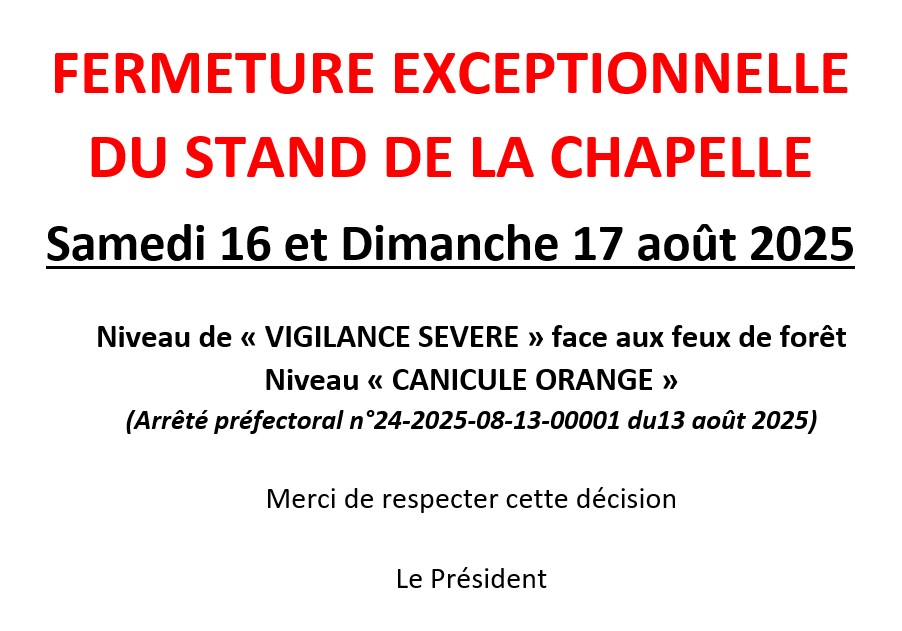 FERMETURE EXCEPTIONNELLE
DU STAND DE LA CHAPELLE

Samedi 16 et Dimanche 17 août 2025

Niveau de « VIGILANCE SEVERE » face aux feux de forêt
Niveau « CANICULE ORANGE »
(Arrêté préfectoral n°24-2025-08-13-00001 du13 août 2025)

Merci de respecter cette décision

Le Président